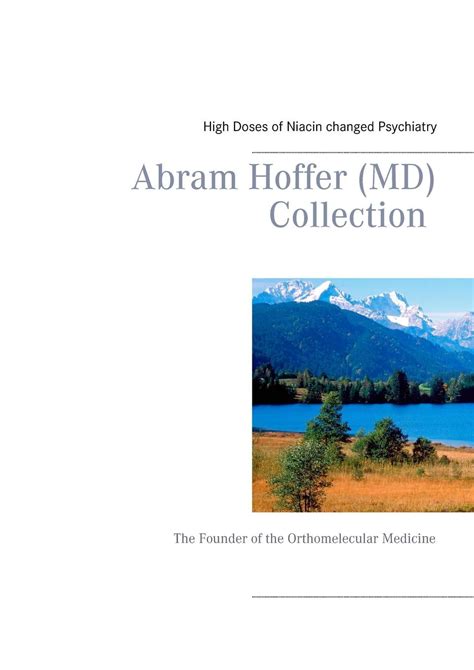 High Doses of Niacin changed Psychiatry

Abram Hoffer (MD)
Collection

The Founder of the Orthomelecular Medicine